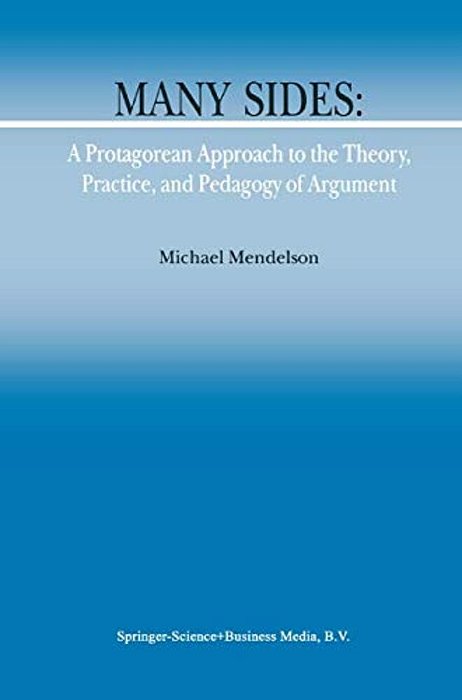 MANY SIDES:

A Protagorean Approach to the Theory, Practice, and Pedagogy of Argument

Michael Mendelson

Springer-Science+Business Media, B.V.